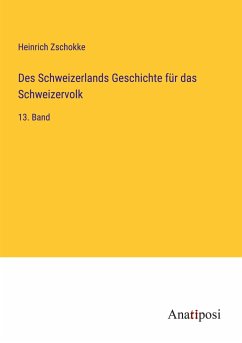 Heinrich Zschokke

Des Schweizerlands Geschichte für das Schweizervolk

13. Band

Anatiposi